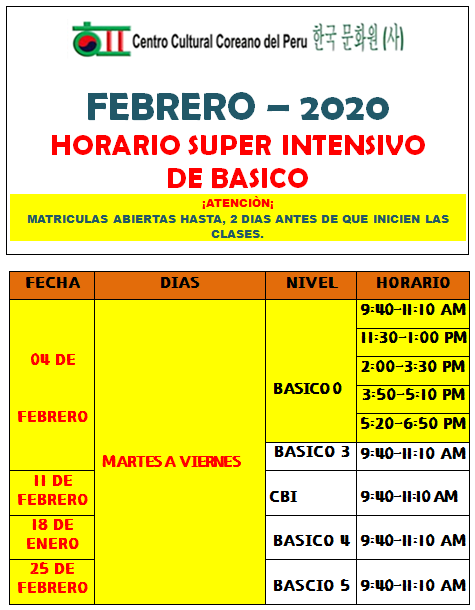 Centro Cultural Coreano del Peru 한국 문화원 (사)

FEBRERO – 2020
HORARIO SUPER INTENSIVO DE BASICO

¡ATENCIÒN¡
MATRICULAS ABIERTAS HASTA, 2 DIAS ANTES DE QUE INICIEN LAS CLASES.

| FECHA | DIAS | NIVEL | HORARIO |
|---|---|---|---|
| 04 DE FEBRERO | MARTES A VIERNES | BASICO 0 | 9:40-11:10 AM |
| | | | 11:30-1:00 PM |
| | | | 2:00-3:30 PM |
| | | | 3:50-5:10 PM |
| | | | 5:20-6:50 PM |
| | | BASICO 3 | 9:40-11:10 AM |
| 11 DE FEBRERO | | CBI | 9:40-11:10 AM |
| 18 DE ENERO | | BASICO 4 | 9:40-11:10 AM |
| 25 DE FEBRERO | | BASCIO 5 | 9:40-11:10 AM |